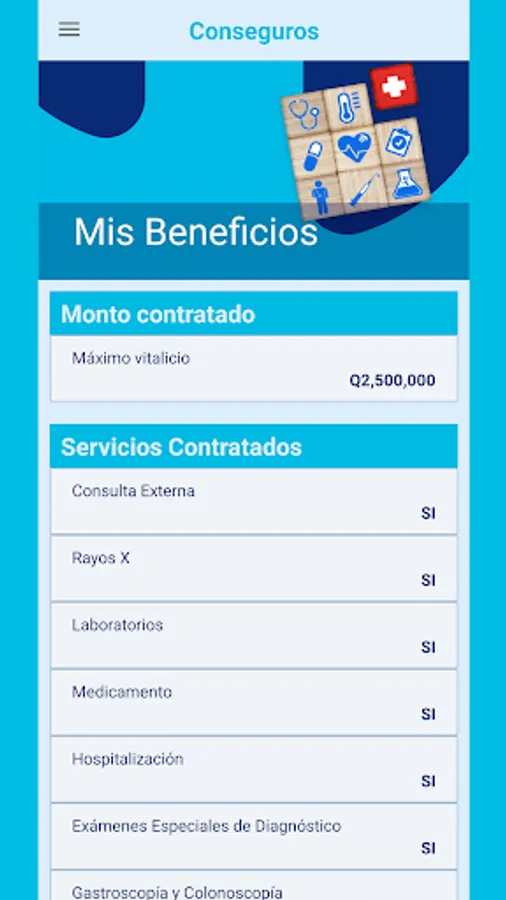 Conseguros

Mis Beneficios

Monto contratado

Máximo vitalicio
Q2,500,000

Servicios Contratados

Consulta Externa
SI

Rayos X
SI

Laboratorios
SI

Medicamento
SI

Hospitalización
SI

Exámenes Especiales de Diagnóstico
SI

Gastroscopía y Colonoscopía